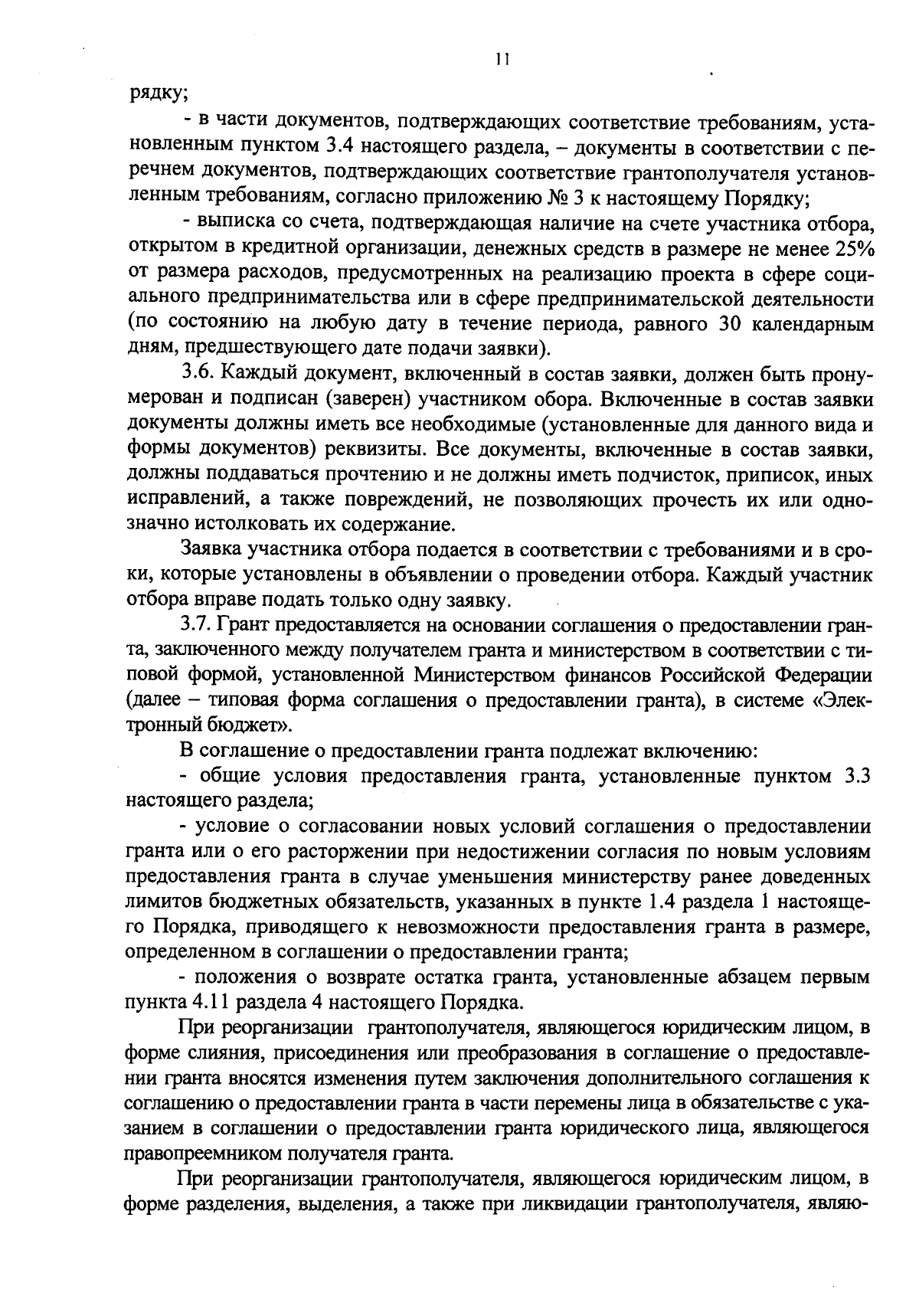 11

рядку;

- в части документов, подтверждающих соответствие требованиям, установленным пунктом 3.4 настоящего раздела, – документы в соответствии с перечнем документов, подтверждающих соответствие грантополучателя установленным требованиям, согласно приложению № 3 к настоящему Порядку;

- выписка со счета, подтверждающая наличие на счете участника отбора, открытом в кредитной организации, денежных средств в размере не менее 25% от размера расходов, предусмотренных на реализацию проекта в сфере социального предпринимательства или в сфере предпринимательской деятельности (по состоянию на любую дату в течение периода, равного 30 календарным дням, предшествующего дате подачи заявки).

3.6. Каждый документ, включенный в состав заявки, должен быть пронумерован и подписан (заверен) участником обора. Включенные в состав заявки документы должны иметь все необходимые (установленные для данного вида и формы документов) реквизиты. Все документы, включенные в состав заявки, должны поддаваться прочтению и не должны иметь подчисток, приписок, иных исправлений, а также повреждений, не позволяющих прочесть их или однозначно истолковать их содержание.

Заявка участника отбора подается в соответствии с требованиями и в сроки, которые установлены в объявлении о проведении отбора. Каждый участник отбора вправе подать только одну заявку.

3.7. Грант предоставляется на основании соглашения о предоставлении гранта, заключенного между получателем гранта и министерством в соответствии с типовой формой, установленной Министерством финансов Российской Федерации (далее – типовая форма соглашения о предоставлении гранта), в системе «Электронный бюджет».

В соглашение о предоставлении гранта подлежат включению:

- общие условия предоставления гранта, установленные пунктом 3.3 настоящего раздела;

- условие о согласовании новых условий соглашения о предоставлении гранта или о его расторжении при недостижении согласия по новым условиям предоставления гранта в случае уменьшения министерству ранее доведенных лимитов бюджетных обязательств, указанных в пункте 1.4 раздела 1 настоящего Порядка, приводящего к невозможности предоставления гранта в размере, определенном в соглашении о предоставлении гранта;

- положения о возврате остатка гранта, установленные абзацем первым пункта 4.11 раздела 4 настоящего Порядка.

При реорганизации грантополучателя, являющегося юридическим лицом, в форме слияния, присоединения или преобразования в соглашение о предоставлении гранта вносятся изменения путем заключения дополнительного соглашения к соглашению о предоставлении гранта в части перемены лица в обязательстве с указанием в соглашении о предоставлении гранта юридического лица, являющегося правопреемником получателя гранта.

При реорганизации грантополучателя, являющегося юридическим лицом, в форме разделения, выделения, а также при ликвидации грантополучателя, являю-